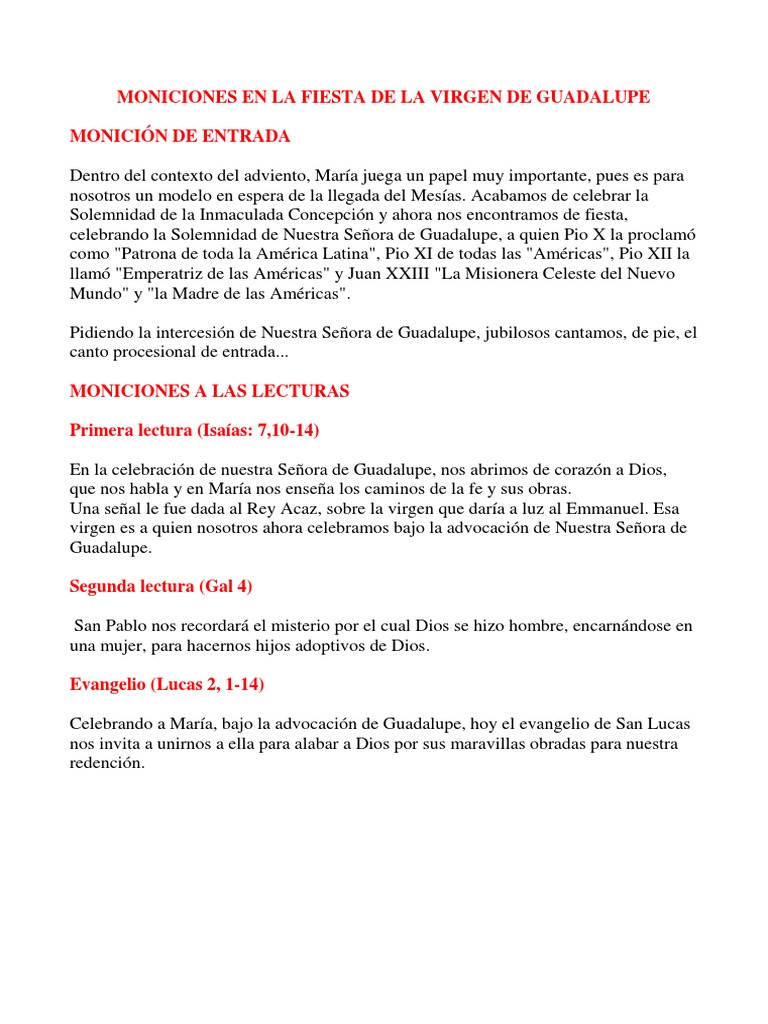 MONICIONES EN LA FIESTA DE LA VIRGEN DE GUADALUPE

MONICIÓN DE ENTRADA

Dentro del contexto del adviento, María juega un papel muy importante, pues es para nosotros un modelo en espera de la llegada del Mesías. Acabamos de celebrar la Solemnidad de la Inmaculada Concepción y ahora nos encontramos de fiesta, celebrando la Solemnidad de Nuestra Señora de Guadalupe, a quien Pio X la proclamó como "Patrona de toda la América Latina", Pio XI de todas las "Américas", Pio XII la llamó "Emperatriz de las Américas" y Juan XXIII "La Misionera Celeste del Nuevo Mundo" y "la Madre de las Américas".

Pidiendo la intercesión de Nuestra Señora de Guadalupe, jubilosos cantamos, de pie, el canto procesional de entrada...

MONICIONES A LAS LECTURAS

Primera lectura (Isaías: 7,10-14)

En la celebración de nuestra Señora de Guadalupe, nos abrimos de corazón a Dios, que nos habla y en María nos enseña los caminos de la fe y sus obras.
Una señal le fue dada al Rey Acaz, sobre la virgen que daría a luz al Emmanuel. Esa virgen es a quien nosotros ahora celebramos bajo la advocación de Nuestra Señora de Guadalupe.

Segunda lectura (Gal 4)

San Pablo nos recordará el misterio por el cual Dios se hizo hombre, encarnándose en una mujer, para hacernos hijos adoptivos de Dios.

Evangelio (Lucas 2, 1-14)

Celebrando a María, bajo la advocación de Guadalupe, hoy el evangelio de San Lucas nos invita a unirnos a ella para alabar a Dios por sus maravillas obradas para nuestra redención.